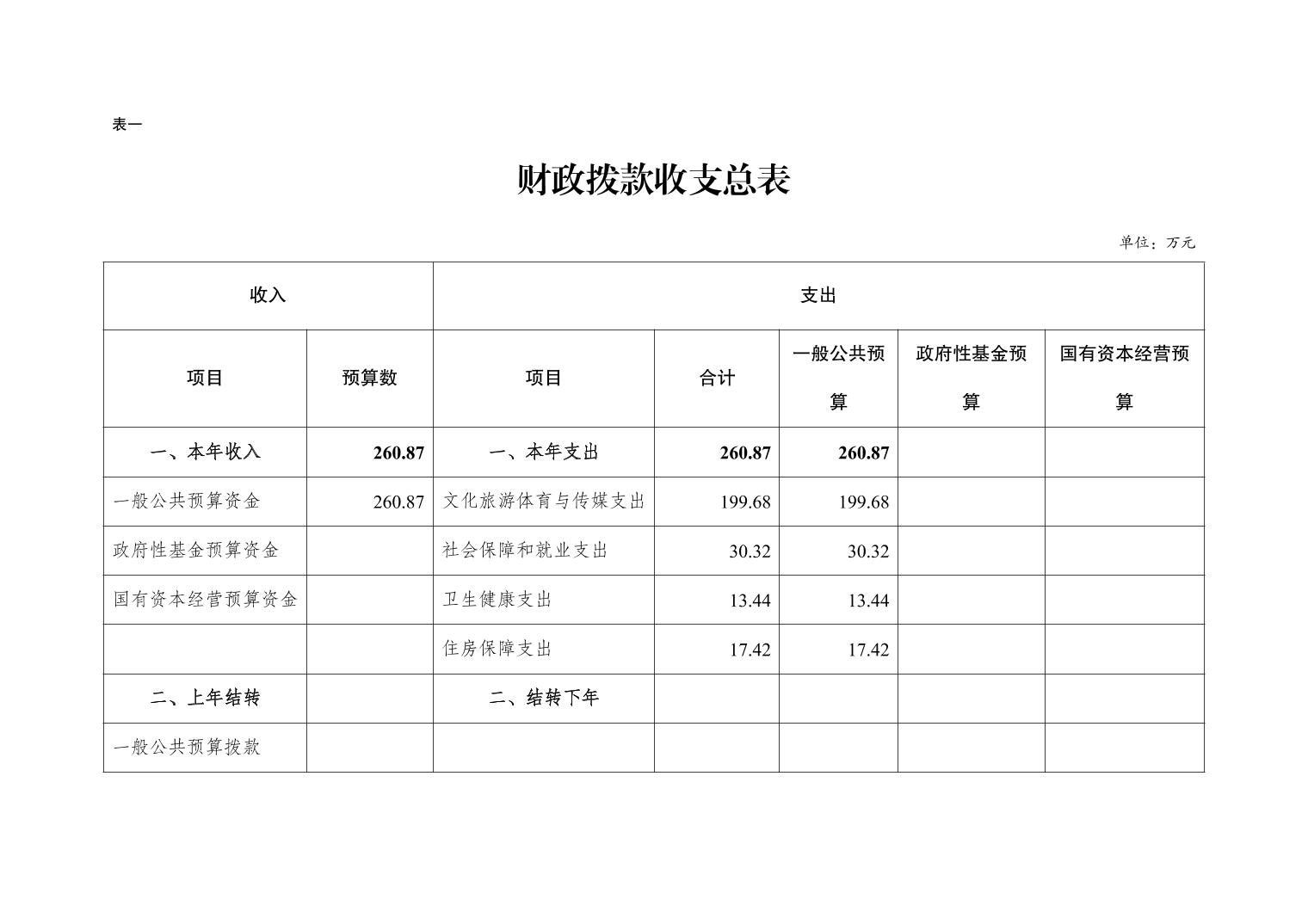 表一

财政拨款收支总表

单位：万元

| 收入 | | 支出 | | | | |
|---|---|---|---|---|---|---|
| 项目 | 预算数 | 项目 | 合计 | 一般公共预算 | 政府性基金预算 | 国有资本经营预算 |
| 一、本年收入 | 260.87 | 一、本年支出 | 260.87 | 260.87 | | |
| 一般公共预算资金 | 260.87 | 文化旅游体育与传媒支出 | 199.68 | 199.68 | | |
| 政府性基金预算资金 | | 社会保障和就业支出 | 30.32 | 30.32 | | |
| 国有资本经营预算资金 | | 卫生健康支出 | 13.44 | 13.44 | | |
| | | 住房保障支出 | 17.42 | 17.42 | | |
| 二、上年结转 | | 二、结转下年 | | | | |
| 一般公共预算拨款 | | | | | | |